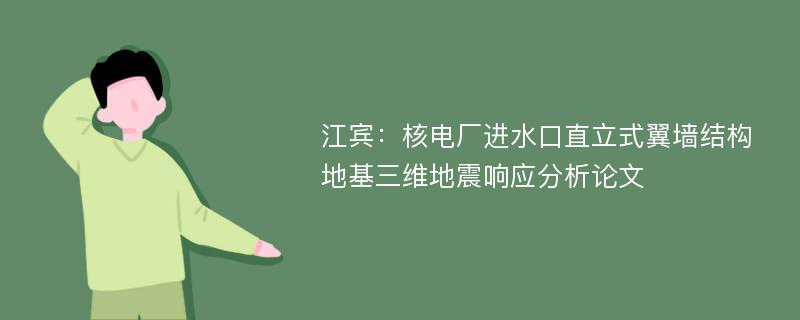 江宾：核电厂进水口直立式翼墙结构地基三维地震响应分析论文